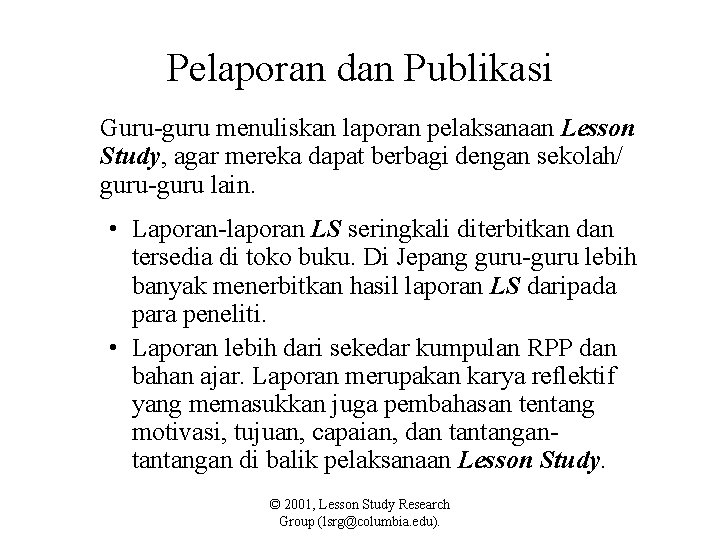 Pelaporan dan Publikasi

Guru-guru menuliskan laporan pelaksanaan Lesson Study, agar mereka dapat berbagi dengan sekolah/ guru-guru lain.

• Laporan-laporan LS seringkali diterbitkan dan tersedia di toko buku. Di Jepang guru-guru lebih banyak menerbitkan hasil laporan LS daripada para peneliti.
• Laporan lebih dari sekedar kumpulan RPP dan bahan ajar. Laporan merupakan karya reflektif yang memasukkan juga pembahasan tentang motivasi, tujuan, capaian, dan tantangan-tantangan di balik pelaksanaan Lesson Study.

© 2001, Lesson Study Research Group (lsrg@columbia.edu).